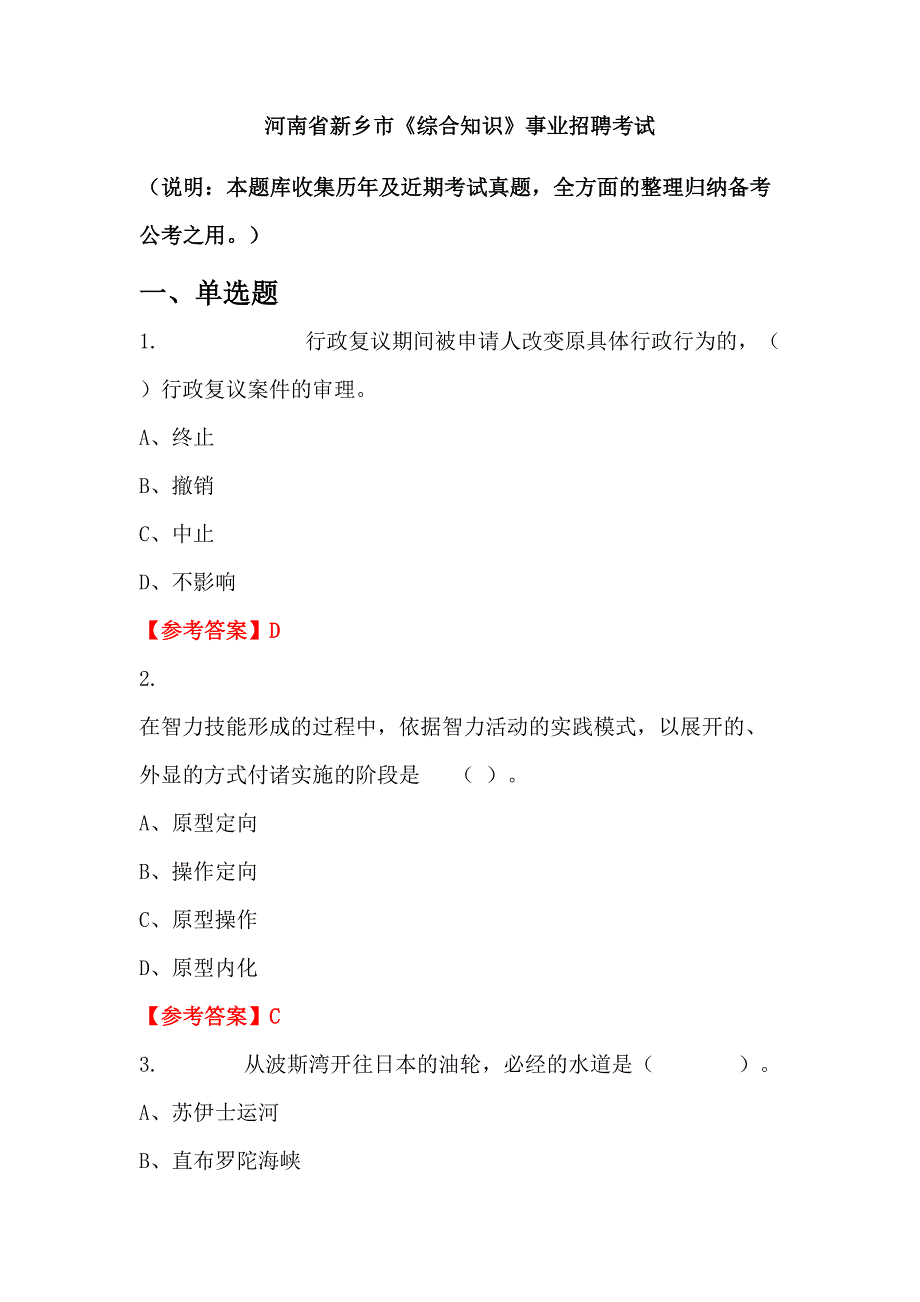 河南省新乡市《综合知识》事业招聘考试

（说明：本题库收集历年及近期考试真题，全方面的整理归纳备考公考之用。）

一、单选题

1. 行政复议期间被申请人改变原具体行政行为的，（ ）行政复议案件的审理。

A、终止

B、撤销

C、中止

D、不影响

【参考答案】D

2.

在智力技能形成的过程中，依据智力活动的实践模式，以展开的、外显的方式付诸实施的阶段是 （ ）。

A、原型定向

B、操作定向

C、原型操作

D、原型内化

【参考答案】C

3. 从波斯湾开往日本的油轮，必经的水道是（ ）。

A、苏伊士运河

B、直布罗陀海峡